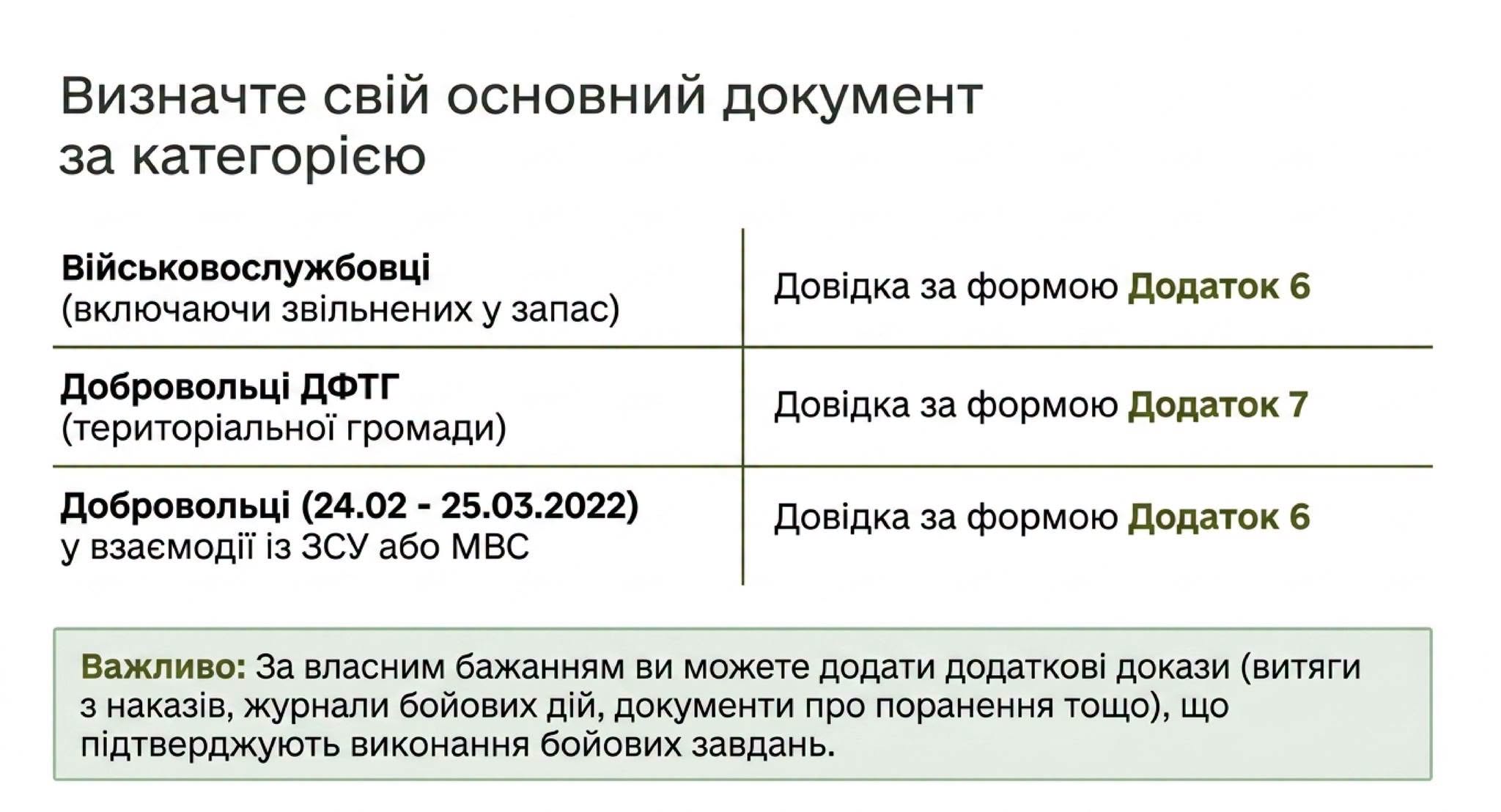 Визначте свій основний документ за категорією

| Військовослужбовці (включаючи звільнених у запас) | Довідка за формою Додаток 6 |
|---|---|
| Добровольці ДФТГ (територіальної громади) | Довідка за формою Додаток 7 |
| Добровольці (24.02 - 25.03.2022) у взаємодії із ЗСУ або МВС | Довідка за формою Додаток 6 |

Важливо: За власним бажанням ви можете додати додаткові докази (витяги з наказів, журнали бойових дій, документи про поранення тощо), що підтверджують виконання бойових завдань.